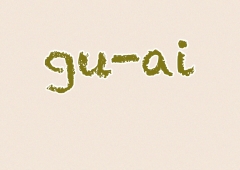 gu-ai